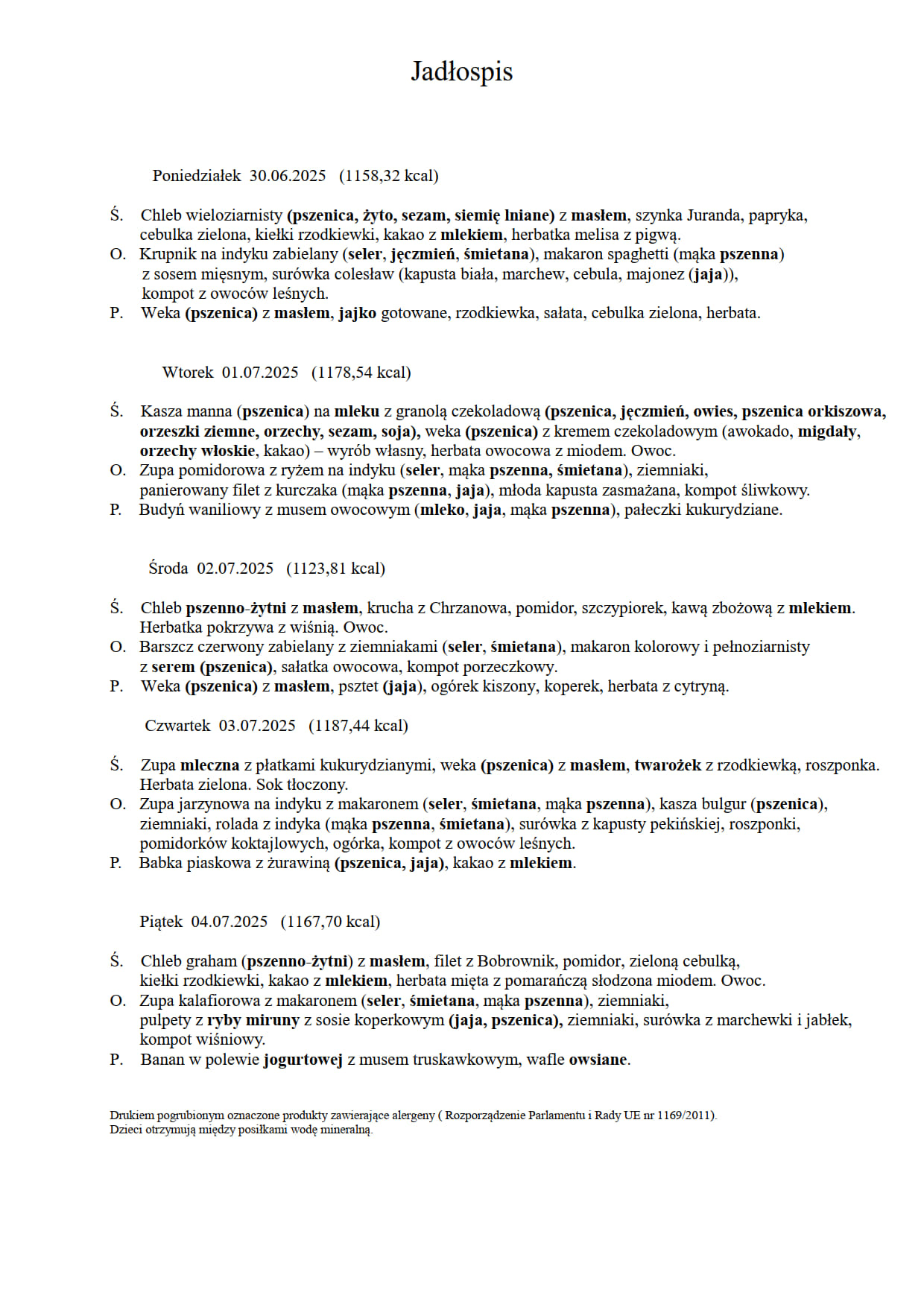 Jadłospis

Poniedziałek 30.06.2025 (1158,32 kcal)

Ś. Chleb wieloziarnisty (pszenica, żyto, sezam, siemię lniane) z masłem, szynka Juranda, papryka, cebulka zielona, kiełki rzodkiewki, kakao z mlekiem, herbatka melisa z pigwą.
O. Krupnik na indyku zabielany (seler, jęczmień, śmietana), makaron spaghetti (mąka pszenna) z sosem mięsnym, surówka colesław (kapusta biała, marchew, cebula, majonez (jaja)), kompot z owoców leśnych.
P. Weka (pszenica) z masłem, jajko gotowane, rzodkiewka, sałata, cebulka zielona, herbata.

Wtorek 01.07.2025 (1178,54 kcal)

Ś. Kasza manna (pszenica) na mleku z granolą czekoladową (pszenica, jęczmień, owies, pszenica orkiszowa, orzeszki ziemne, orzechy, sezam, soja), weka (pszenica) z kremem czekoladowym (awokado, migdały, orzechy włoskie, kakao) – wyrób własny, herbata owocowa z miodem. Owoc.
O. Zupa pomidorowa z ryżem na indyku (seler, mąka pszenna, śmietana), ziemniaki, panierowany filet z kurczaka (mąka pszenna, jaja), młoda kapusta zasmażana, kompot śliwkowy.
P. Budyń waniliowy z musem owocowym (mleko, jaja, mąka pszenna), pałeczki kukurydziane.

Środa 02.07.2025 (1123,81 kcal)

Ś. Chleb pszenno-żytni z masłem, krucha z Chrzanowa, pomidor, szczypiorek, kawą zbożową z mlekiem. Herbatka pokrzywa z wiśnią. Owoc.
O. Barszcz czerwony zabielany z ziemniakami (seler, śmietana), makaron kolorowy i pełnoziarnisty z serem (pszenica), sałatka owocowa, kompot porzeczkowy.
P. Weka (pszenica) z masłem, psztet (jaja), ogórek kiszony, koperek, herbata z cytryną.

Czwartek 03.07.2025 (1187,44 kcal)

Ś. Zupa mleczna z płatkami kukurydzianymi, weka (pszenica) z masłem, twarożek z rzodkiewką, roszponka. Herbata zielona. Sok tłoczony.
O. Zupa jarzynowa na indyku z makaronem (seler, śmietana, mąka pszenna), kasza bulgur (pszenica), ziemniaki, rolada z indyka (mąka pszenna, śmietana), surówka z kapusty pekińskiej, roszponki, pomidorków koktajlowych, ogórka, kompot z owoców leśnych.
P. Babka piaskowa z żurawiną (pszenica, jaja), kakao z mlekiem.

Piątek 04.07.2025 (1167,70 kcal)

Ś. Chleb graham (pszenno-żytni) z masłem, filet z Bobrownik, pomidor, zieloną cebulką, kiełki rzodkiewki, kakao z mlekiem, herbata mięta z pomarańczą słodzona miodem. Owoc.
O. Zupa kalafiorowa z makaronem (seler, śmietana, mąka pszenna), ziemniaki, pulpety z ryby miruny z sosie koperkowym (jaja, pszenica), ziemniaki, surówka z marchewki i jabłek, kompot wiśniowy.
P. Banan w polewie jogurtowej z musem truskawkowym, wafle owsiane.

Drukiem pogrubionym oznaczone produkty zawierające alergeny ( Rozporządzenie Parlamentu i Rady UE nr 1169/2011).
Dzieci otrzymują między posiłkami wodę mineralną.